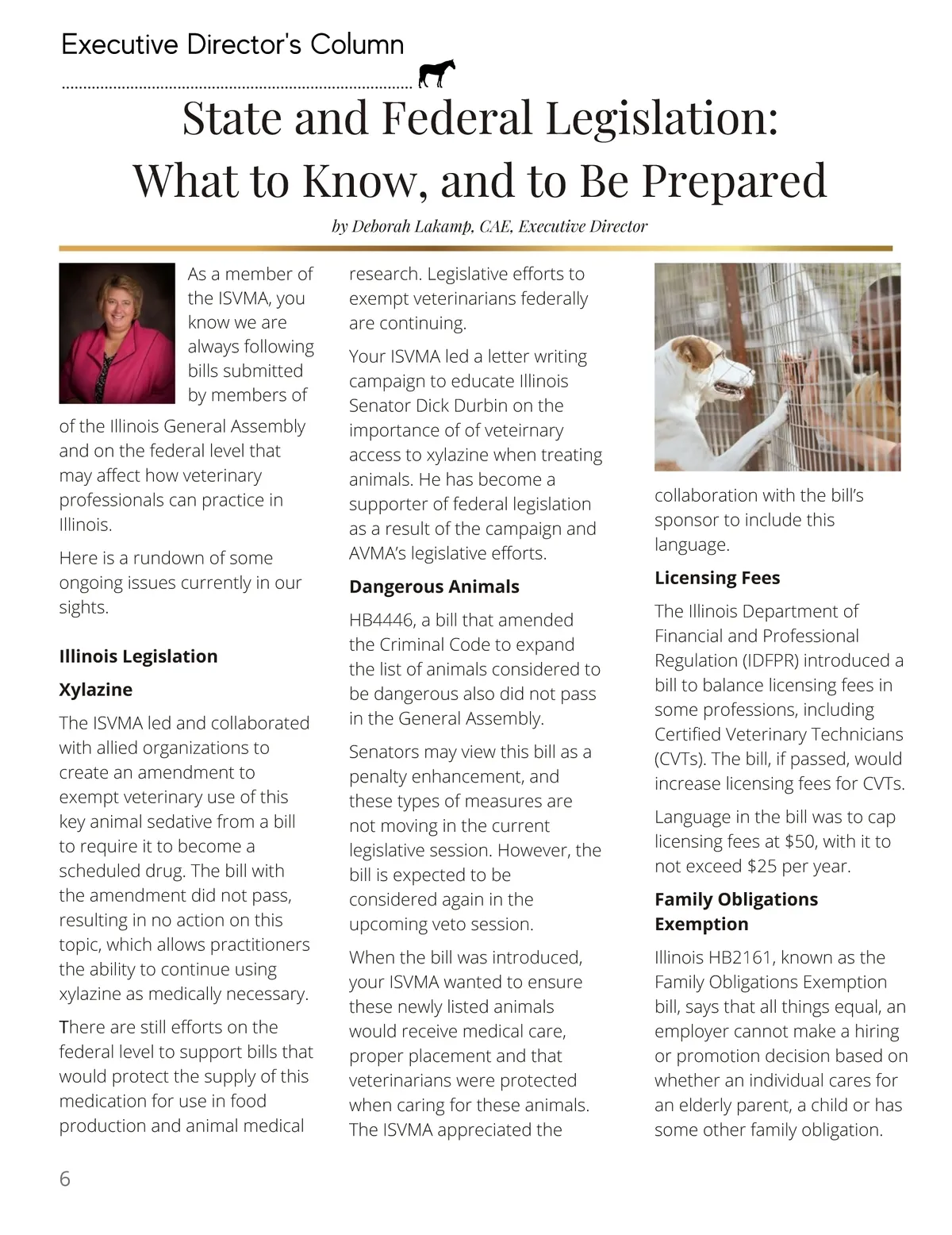 Executive Director's Column

State and Federal Legislation: What to Know, and to Be Prepared

by Deborah Lakamp, CAE, Executive Director

As a member of the ISVMA, you know we are always following bills submitted by members of of the Illinois General Assembly and on the federal level that may affect how veterinary professionals can practice in Illinois.

Here is a rundown of some ongoing issues currently in our sights.

Illinois Legislation

Xylazine

The ISVMA led and collaborated with allied organizations to create an amendment to exempt veterinary use of this key animal sedative from a bill to require it to become a scheduled drug. The bill with the amendment did not pass, resulting in no action on this topic, which allows practitioners the ability to continue using xylazine as medically necessary.

There are still efforts on the federal level to support bills that would protect the supply of this medication for use in food production and animal medical research. Legislative efforts to exempt veterinarians federally are continuing.

Your ISVMA led a letter writing campaign to educate Illinois Senator Dick Durbin on the importance of of veteirnary access to xylazine when treating animals. He has become a supporter of federal legislation as a result of the campaign and AVMA's legislative efforts.

Dangerous Animals

HB4446, a bill that amended the Criminal Code to expand the list of animals considered to be dangerous also did not pass in the General Assembly.

Senators may view this bill as a penalty enhancement, and these types of measures are not moving in the current legislative session. However, the bill is expected to be considered again in the upcoming veto session.

When the bill was introduced, your ISVMA wanted to ensure these newly listed animals would receive medical care, proper placement and that veterinarians were protected when caring for these animals. The ISVMA appreciated the collaboration with the bill's sponsor to include this language.

Licensing Fees

The Illinois Department of Financial and Professional Regulation (IDFPR) introduced a bill to balance licensing fees in some professions, including Certified Veterinary Technicians (CVTs). The bill, if passed, would increase licensing fees for CVTs.

Language in the bill was to cap licensing fees at $50, with it to not exceed $25 per year.

Family Obligations Exemption

Illinois HB2161, known as the Family Obligations Exemption bill, says that all things equal, an employer cannot make a hiring or promotion decision based on whether an individual cares for an elderly parent, a child or has some other family obligation.

6